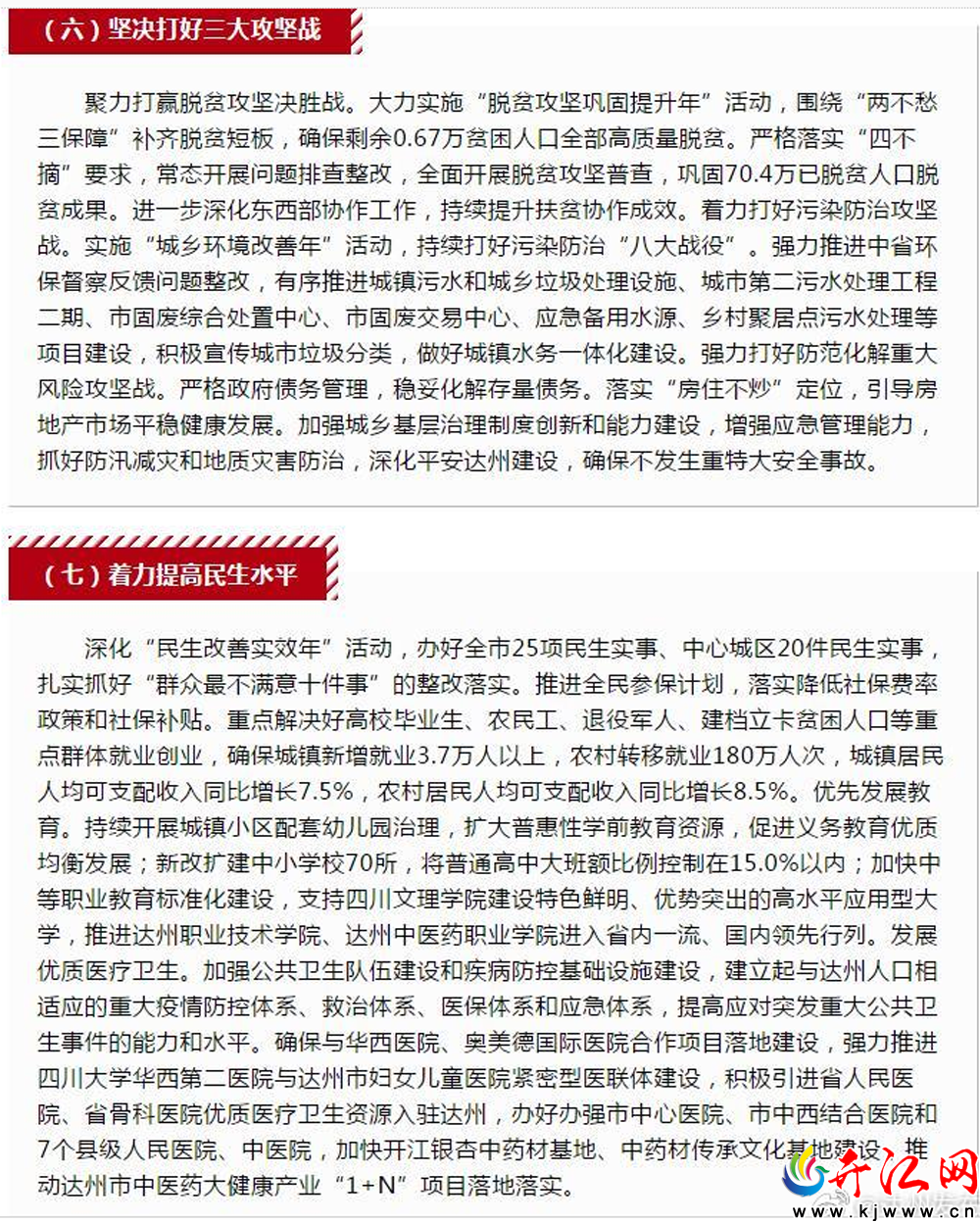 （六）坚决打好三大攻坚战

聚力打赢脱贫攻坚决胜战。大力实施“脱贫攻坚巩固提升年”活动，围绕“两不愁三保障”补齐脱贫短板，确保剩余0.67万贫困人口全部高质量脱贫。严格落实“四不摘”要求，常态开展问题排查整改，全面开展脱贫攻坚普查，巩固70.4万已脱贫人口脱贫成果。进一步深化东西部协作工作，持续提升扶贫协作成效。着力打好污染防治攻坚战。实施“城乡环境改善年”活动，持续打好污染防治“八大战役”。强力推进中省环保督察反馈问题整改，有序推进城镇污水和城乡垃圾处理设施、城市第二污水处理工程二期、市固废综合处置中心、市固废交易中心、应急备用水源、乡村聚居点污水处理等项目建设，积极宣传城市垃圾分类，做好城镇水务一体化建设。强力打好防范化解重大风险攻坚战。严格政府债务管理，稳妥化解存量债务。落实“房住不炒”定位，引导房地产市场平稳健康发展。加强城乡基层治理制度创新和能力建设，增强应急管理能力，抓好防汛减灾和地质灾害防治，深化平安达州建设，确保不发生重特大安全事故。

（七）着力提高民生水平

深化“民生改善实效年”活动，办好全市25项民生实事、中心城区20件民生实事，扎实抓好“群众最不满意十件事”的整改落实。推进全民参保计划，落实降低社保费率政策和社保补贴。重点解决好高校毕业生、农民工、退役军人、建档立卡贫困人口等重点群体就业创业，确保城镇新增就业3.7万人以上，农村转移就业180万人次，城镇居民人均可支配收入同比增长7.5%，农村居民人均可支配收入同比增长8.5%。优先发展教育。持续开展城镇小区配套幼儿园治理，扩大普惠性学前教育资源，促进义务教育优质均衡发展；新改扩建中小学校70所，将普通高中大班额比例控制在15.0%以内；加快中等职业教育标准化建设，支持四川文理学院建设特色鲜明、优势突出的高水平应用型大学，推进达州职业技术学院、达州中医药职业学院进入省内一流、国内领先行列。发展优质医疗卫生。加强公共卫生队伍建设和疾病防控基础设施建设，建立起与达州人口相适应的重大疫情防控体系、救治体系、医保体系和应急体系，提高应对突发重大公共卫生事件的能力和水平。确保与华西医院、奥美德国际医院合作项目落地建设，强力推进四川大学华西第二医院与达州市妇女儿童医院紧密型医联体建设，积极引进省人民医院、省骨科医院优质医疗卫生资源入驻达州，办好办强市中心医院、市中西结合医院和7个县级人民医院、中医院，加快开江银杏中药材基地、中药材传承文化基地建设，推动达州市中医药大健康产业“1+N”项目落地落实。

开江网
www.kjwww.cn